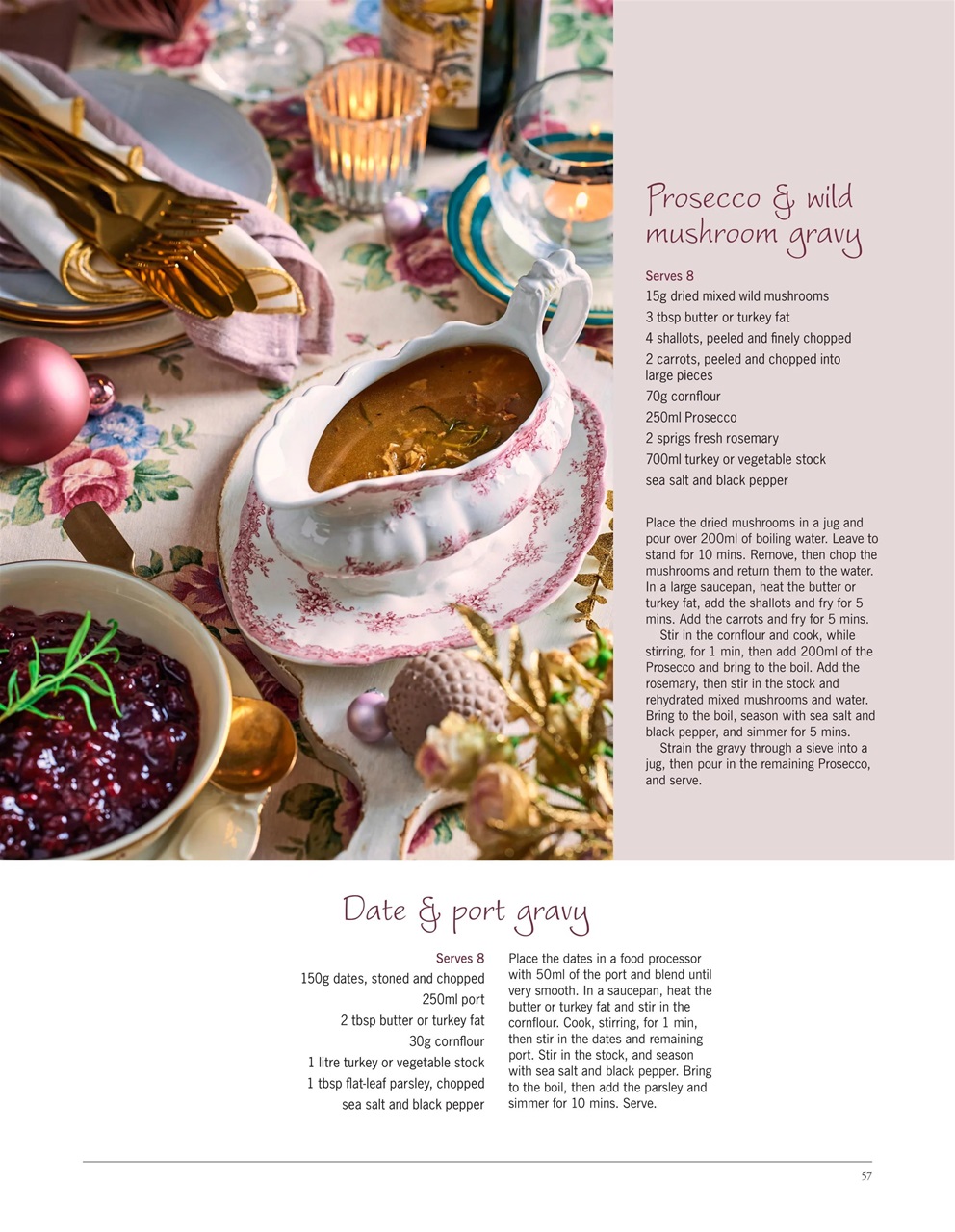 Prosecco & wild mushroom gravy

Serves 8
15g dried mixed wild mushrooms
3 tbsp butter or turkey fat
4 shallots, peeled and finely chopped
2 carrots, peeled and chopped into large pieces
70g cornflour
250ml Prosecco
2 sprigs fresh rosemary
700ml turkey or vegetable stock
sea salt and black pepper

Place the dried mushrooms in a jug and pour over 200ml of boiling water. Leave to stand for 10 mins. Remove, then chop the mushrooms and return them to the water. In a large saucepan, heat the butter or turkey fat, add the shallots and fry for 5 mins. Add the carrots and fry for 5 mins.

Stir in the cornflour and cook, while stirring, for 1 min, then add 200ml of the Prosecco and bring to the boil. Add the rosemary, then stir in the stock and rehydrated mixed mushrooms and water. Bring to the boil, season with sea salt and black pepper, and simmer for 5 mins.

Strain the gravy through a sieve into a jug, then pour in the remaining Prosecco, and serve.

Date & port gravy

Serves 8
150g dates, stoned and chopped
250ml port
2 tbsp butter or turkey fat
30g cornflour
1 litre turkey or vegetable stock
1 tbsp flat-leaf parsley, chopped
sea salt and black pepper

Place the dates in a food processor with 50ml of the port and blend until very smooth. In a saucepan, heat the butter or turkey fat and stir in the cornflour. Cook, stirring, for 1 min, then stir in the dates and remaining port. Stir in the stock, and season with sea salt and black pepper. Bring to the boil, then add the parsley and simmer for 10 mins. Serve.

57